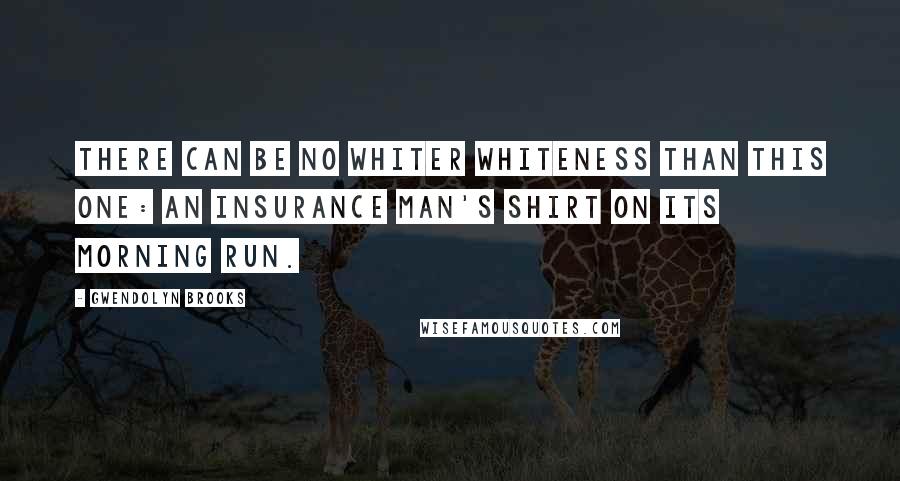 THERE CAN BE NO WHITER WHITENESS THAN THIS ONE: AN INSURANCE MAN'S SHIRT ON ITS MORNING RUN.

- GWENDOLYN BROOKS

WISEFAMOUSQUOTES.COM